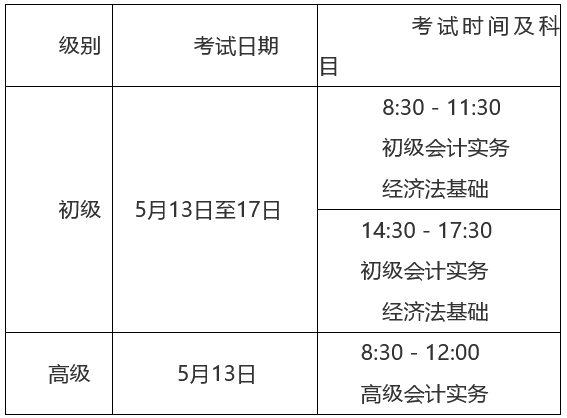 | 级别 | 考试日期 | 考试时间及科目 |
|---|---|---|
| 初级 | 5月13日至17日 | 8:30 - 11:30 初级会计实务 经济法基础 |
| | | 14:30 - 17:30 初级会计实务 经济法基础 |
| 高级 | 5月13日 | 8:30 - 12:00 高级会计实务 |